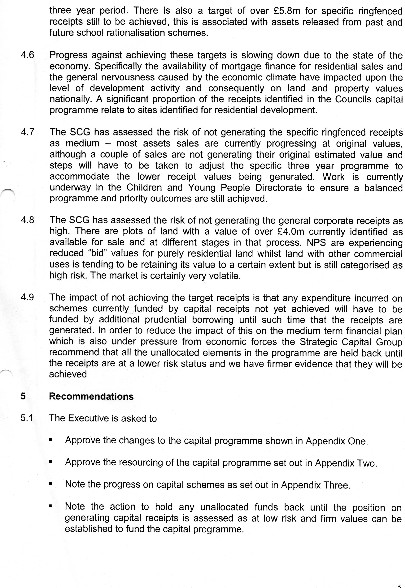 three year period. There is also a target of over £5.8m for specific ringfenced receipts still to be achieved, this is associated with assets released from past and future school rationalisation schemes.

4.6 Progress against achieving these targets is slowing down due to the state of the economy. Specifically the availability of mortgage finance for residential sales and the general nervousness caused by the economic climate have impacted upon the level of development activity and consequently on land and property values nationally. A significant proportion of the receipts identified in the Councils capital programme relate to sites identified for residential development.

4.7 The SCG has assessed the risk of not generating the specific ringfenced receipts as medium – most assets sales are currently progressing at original values, although a couple of sales are not generating their original estimated value and steps will have to be taken to adjust the specific three year programme to accommodate the lower receipt values being generated. Work is currently underway in the Children and Young People Directorate to ensure a balanced programme and priority outcomes are still achieved.

4.8 The SCG has assessed the risk of not generating the general corporate receipts as high. There are plots of land with a value of over £4.0m currently identified as available for sale and at different stages in that process. NPS are experiencing reduced "bid" values for purely residential land whilst land with other commercial uses is tending to be retaining its value to a certain extent but is still categorised as high risk. The market is certainly very volatile.

4.9 The impact of not achieving the target receipts is that any expenditure incurred on schemes currently funded by capital receipts not yet achieved will have to be funded by additional prudential borrowing until such time that the receipts are generated. In order to reduce the impact of this on the medium term financial plan which is also under pressure from economic forces the Strategic Capital Group recommend that all the unallocated elements in the programme are held back until the receipts are at a lower risk status and we have firmer evidence that they will be achieved

5 Recommendations

5.1 The Executive is asked to

▪ Approve the changes to the capital programme shown in Appendix One.

▪ Approve the resourcing of the capital programme set out in Appendix Two.

▪ Note the progress on capital schemes as set out in Appendix Three.

▪ Note the action to hold any unallocated funds back until the position on generating capital receipts is assessed as at low risk and firm values can be established to fund the capital programme.